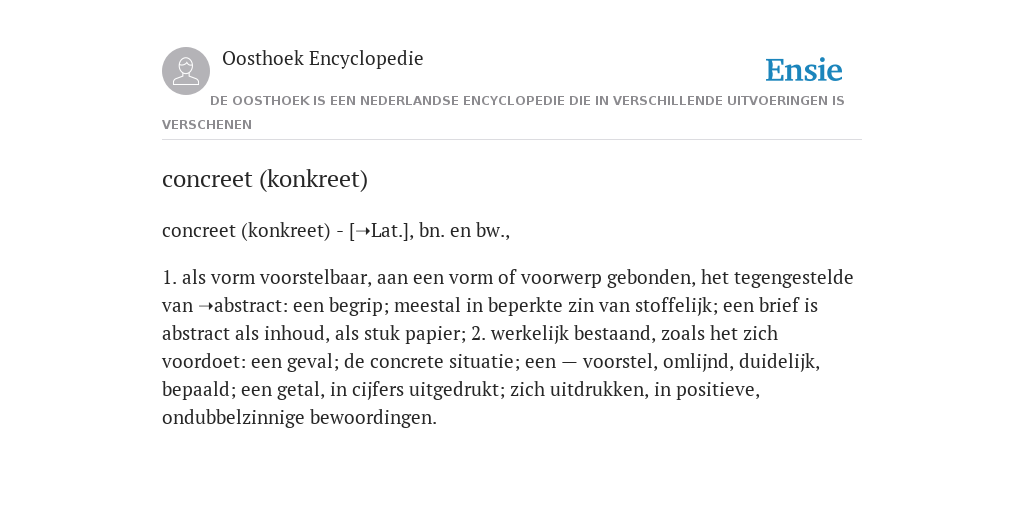 Oosthoek Encyclopedie

Ensie

DE OOSTHOEK IS EEN NEDERLANDSE ENCYCLOPEDIE DIE IN VERSCHILLENDE UITVOERINGEN IS VERSCHENEN

concreet (konkreet)

concreet (konkreet) - [➝Lat.], bn. en bw.,

1. als vorm voorstelbaar, aan een vorm of voorwerp gebonden, het tegengestelde van ➝abstract: een begrip; meestal in beperkte zin van stoffelijk; een brief is abstract als inhoud, als stuk papier; 2. werkelijk bestaand, zoals het zich voordoet: een geval; de concrete situatie; een — voorstel, omlijnd, duidelijk, bepaald; een getal, in cijfers uitgedrukt; zich uitdrukken, in positieve, ondubbelzinnige bewoordingen.